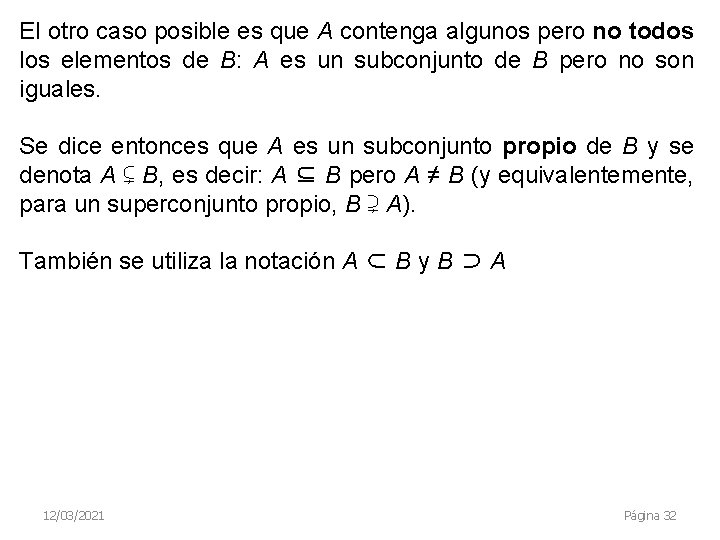 El otro caso posible es que $A$ contenga algunos pero **no todos** los elementos de $B$: $A$ es un subconjunto de $B$ pero no son iguales.

Se dice entonces que $A$ es un subconjunto **propio** de $B$ y se denota $A \subsetneq B$, es decir: $A \subseteq B$ pero $A \neq B$ (y equivalentemente, para un superconjunto propio, $B \supsetneq A$).

También se utiliza la notación $A \subset B$ y $B \supset A$

12/03/2021

Página 32